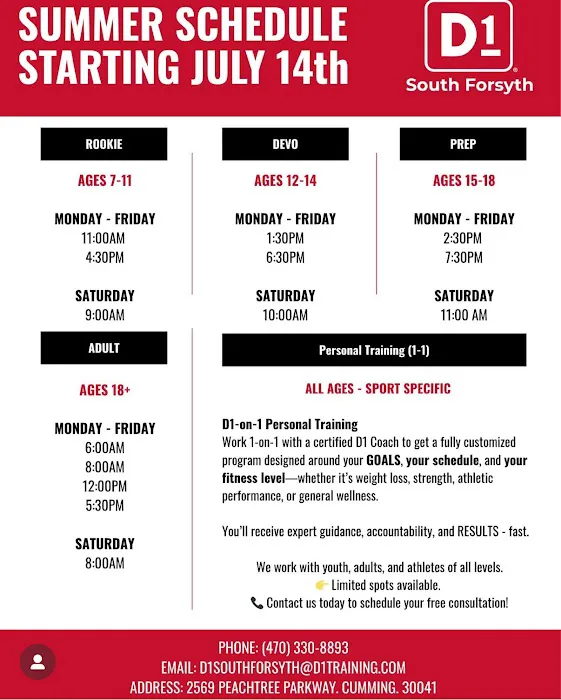 SUMMER SCHEDULE STARTING JULY 14th

D1
South Forsyth

ROOKIE

AGES 7-11

MONDAY - FRIDAY
11:00AM
4:30PM

SATURDAY
9:00AM

DEVO

AGES 12-14

MONDAY - FRIDAY
1:30PM
6:30PM

SATURDAY
10:00AM

PREP

AGES 15-18

MONDAY - FRIDAY
2:30PM
7:30PM

SATURDAY
11:00 AM

ADULT

AGES 18+

MONDAY - FRIDAY
6:00AM
8:00AM
12:00PM
5:30PM

SATURDAY
8:00AM

Personal Training (1-1)

ALL AGES - SPORT SPECIFIC

D1-on-1 Personal Training
Work 1-on-1 with a certified D1 Coach to get a fully customized program designed around your GOALS, your schedule, and your fitness level—whether it's weight loss, strength, athletic performance, or general wellness.

You'll receive expert guidance, accountability, and RESULTS - fast.

We work with youth, adults, and athletes of all levels.
👉 Limited spots available.
📞 Contact us today to schedule your free consultation!

PHONE: (470) 330-8893
EMAIL: D1SOUTHFORSYTH@D1TRAINING.COM
ADDRESS: 2569 PEACHTREE PARKWAY. CUMMING. 30041